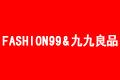 FASHION99&九九良品